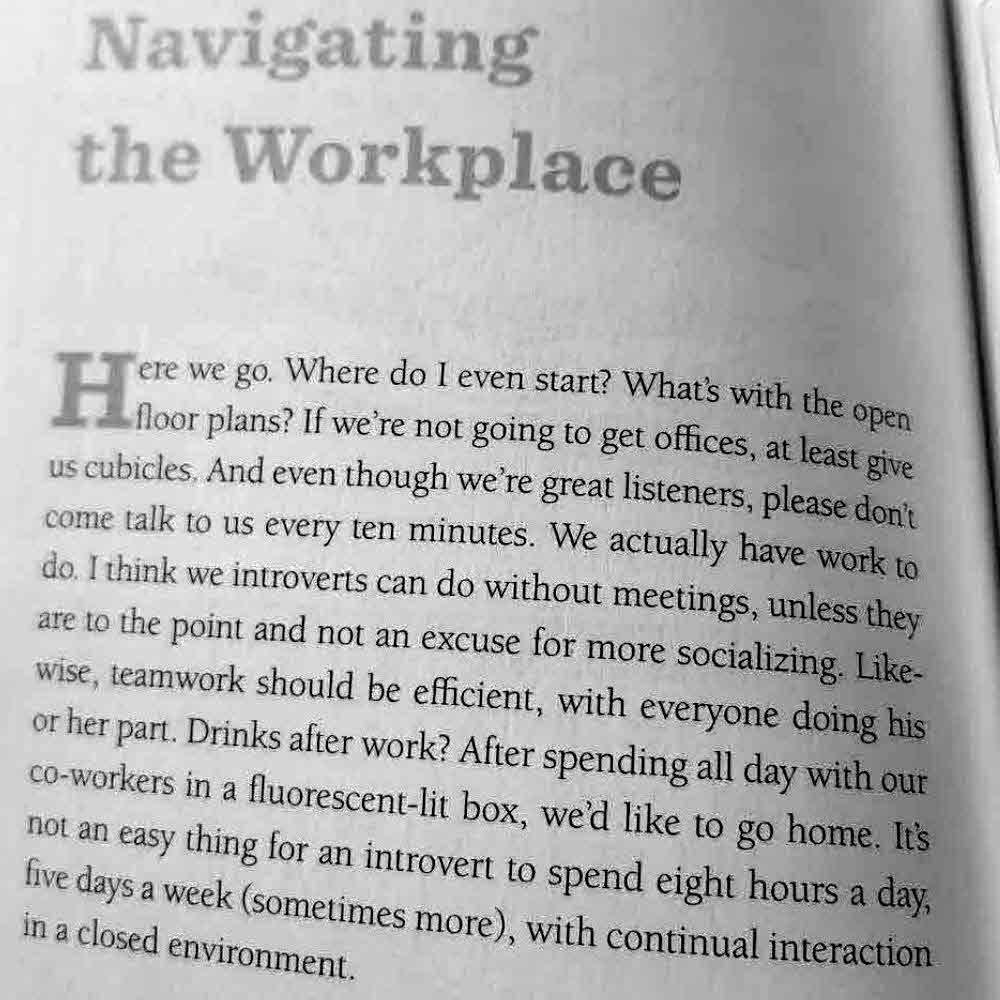 Navigating the Workplace

Here we go. Where do I even start? What's with the open floor plans? If we're not going to get offices, at least give us cubicles. And even though we're great listeners, please don't come talk to us every ten minutes. We actually have work to do. I think we introverts can do without meetings, unless they are to the point and not an excuse for more socializing. Likewise, teamwork should be efficient, with everyone doing his or her part. Drinks after work? After spending all day with our co-workers in a fluorescent-lit box, we'd like to go home. It's not an easy thing for an introvert to spend eight hours a day, five days a week (sometimes more), with continual interaction in a closed environment.